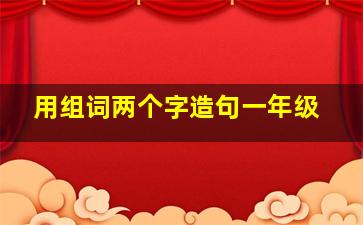 用组词两个字造句一年级